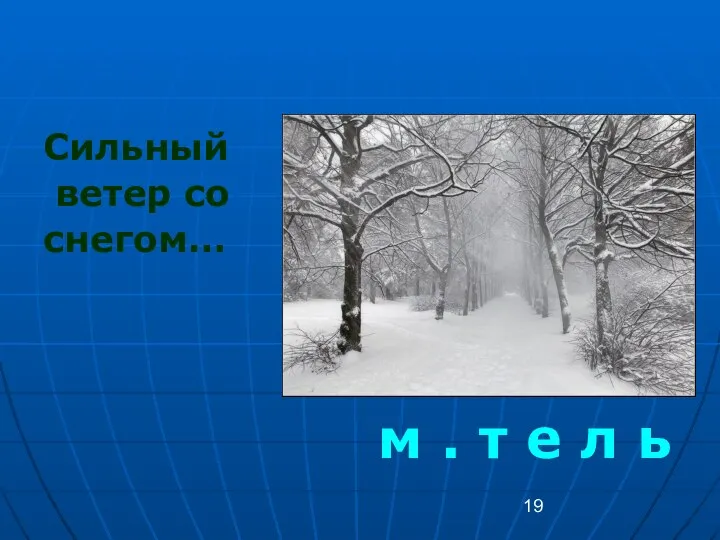 Сильный ветер со снегом...

м . т е л ь

19